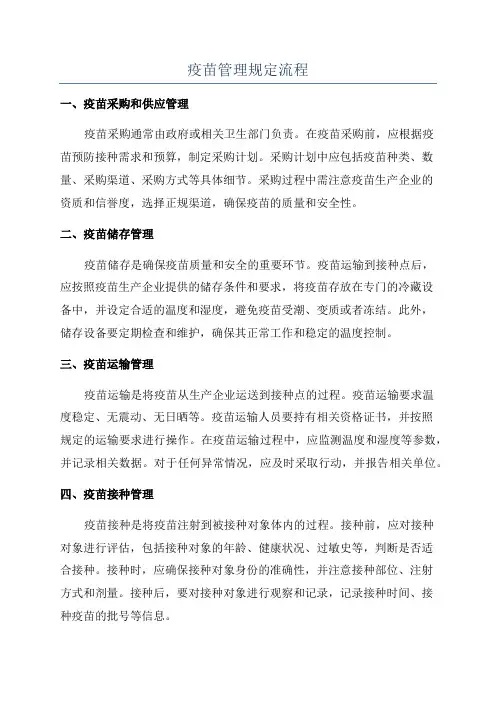 疫苗管理规定流程

一、疫苗采购和供应管理

疫苗采购通常由政府或相关卫生部门负责。在疫苗采购前，应根据疫苗预防接种需求和预算，制定采购计划。采购计划中应包括疫苗种类、数量、采购渠道、采购方式等具体细节。采购过程中需注意疫苗生产企业的资质和信誉度，选择正规渠道，确保疫苗的质量和安全性。

二、疫苗储存管理

疫苗储存是确保疫苗质量和安全的重要环节。疫苗运输到接种点后，应按照疫苗生产企业提供的储存条件和要求，将疫苗存放在专门的冷藏设备中，并设定合适的温度和湿度，避免疫苗受潮、变质或者冻结。此外，储存设备要定期检查和维护，确保其正常工作和稳定的温度控制。

三、疫苗运输管理

疫苗运输是将疫苗从生产企业运送到接种点的过程。疫苗运输要求温度稳定、无震动、无日晒等。疫苗运输人员要持有相关资格证书，并按照规定的运输要求进行操作。在疫苗运输过程中，应监测温度和湿度等参数，并记录相关数据。对于任何异常情况，应及时采取行动，并报告相关单位。

四、疫苗接种管理

疫苗接种是将疫苗注射到被接种对象体内的过程。接种前，应对接种对象进行评估，包括接种对象的年龄、健康状况、过敏史等，判断是否适合接种。接种时，应确保接种对象身份的准确性，并注意接种部位、注射方式和剂量。接种后，要对接种对象进行观察和记录，记录接种时间、接种疫苗的批号等信息。